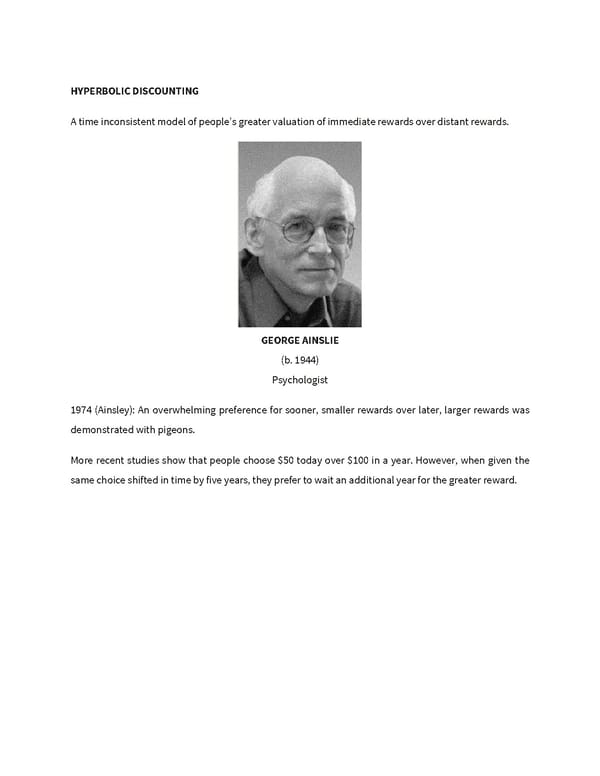 HYPERBOLIC DISCOUNTING

A time inconsistent model of people's greater valuation of immediate rewards over distant rewards.

GEORGE AINSLIE

(b. 1944)

Psychologist

1974 (Ainsley): An overwhelming preference for sooner, smaller rewards over later, larger rewards was demonstrated with pigeons.

More recent studies show that people choose \$50 today over \$100 in a year. However, when given the same choice shifted in time by five years, they prefer to wait an additional year for the greater reward.